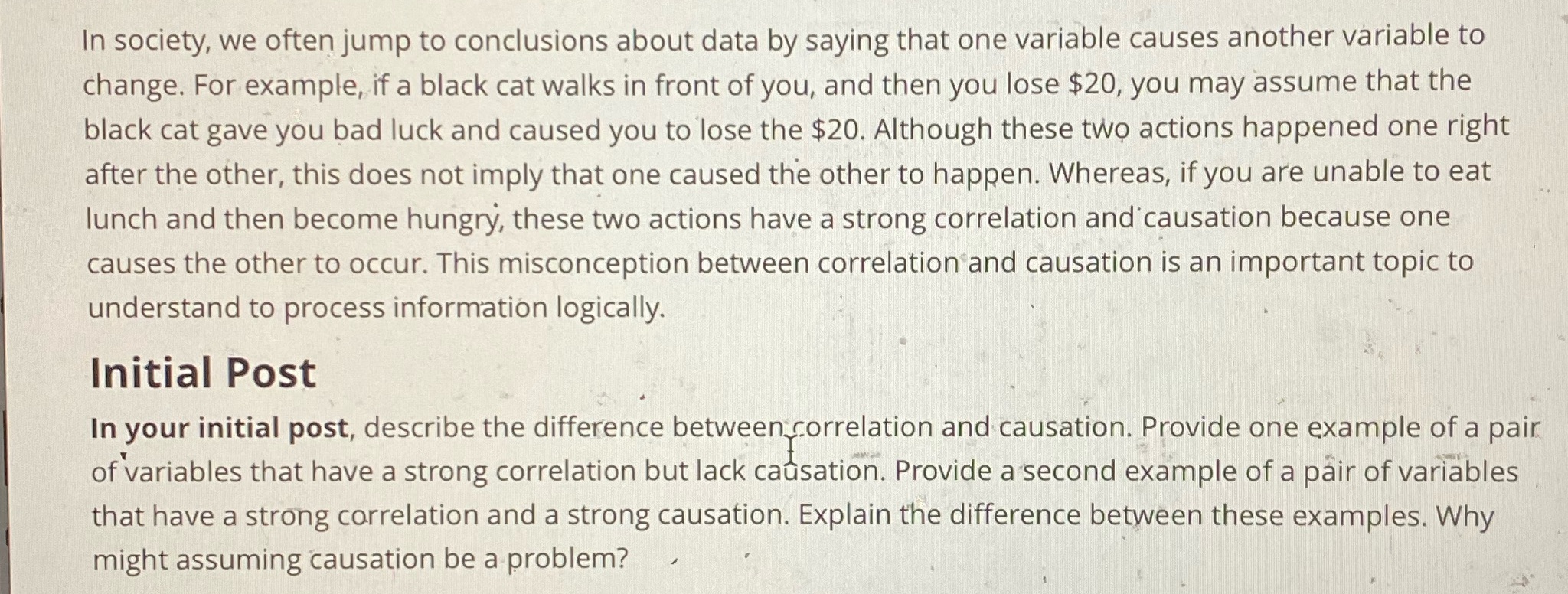 In society, we often jump to conclusions about data by saying that one variable causes another variable to change. For example, if a black cat walks in front of you, and then you lose \$20, you may assume that the black cat gave you bad luck and caused you to lose the \$20. Although these two actions happened one right after the other, this does not imply that one caused the other to happen. Whereas, if you are unable to eat lunch and then become hungry, these two actions have a strong correlation and causation because one causes the other to occur. This misconception between correlation and causation is an important topic to understand to process information logically.

Initial Post

In your initial post, describe the difference between correlation and causation. Provide one example of a pair of variables that have a strong correlation but lack causation. Provide a second example of a pair of variables that have a strong correlation and a strong causation. Explain the difference between these examples. Why might assuming causation be a problem?